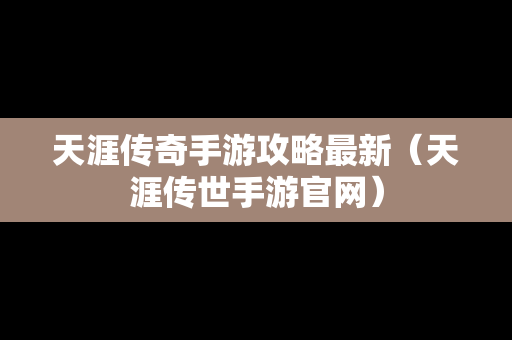 天涯传奇手游攻略最新（天涯传世手游官网）